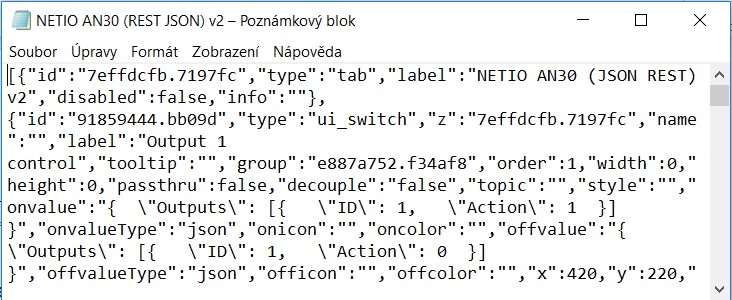 NETIO AN30 (REST JSON) v2 – Poznámkový blok

Soubor Úpravy Formát Zobrazení Nápověda

[{"id":"7effdcfb.7197fc","type":"tab","label":"NETIO AN30 (JSON REST) v2","disabled":false,"info":""},
{"id":"91859444.bb09d","type":"ui_switch","z":"7effdcfb.7197fc","name":"","label":"Output 1 control","tooltip":"","group":"e887a752.f34af8","order":1,"width":0,"height":0,"passthru":false,"decouple":"false","topic":"","style":"","onvalue":"{  \"Outputs\": [{   \"ID\": 1,   \"Action\": 1  }] }","onvalueType":"json","onicon":"","oncolor":"","offvalue":"{ \"Outputs\": [{   \"ID\": 1,   \"Action\": 0  }] }","offvalueType":"json","officon":"","offcolor":"","x":420,"y":220,"